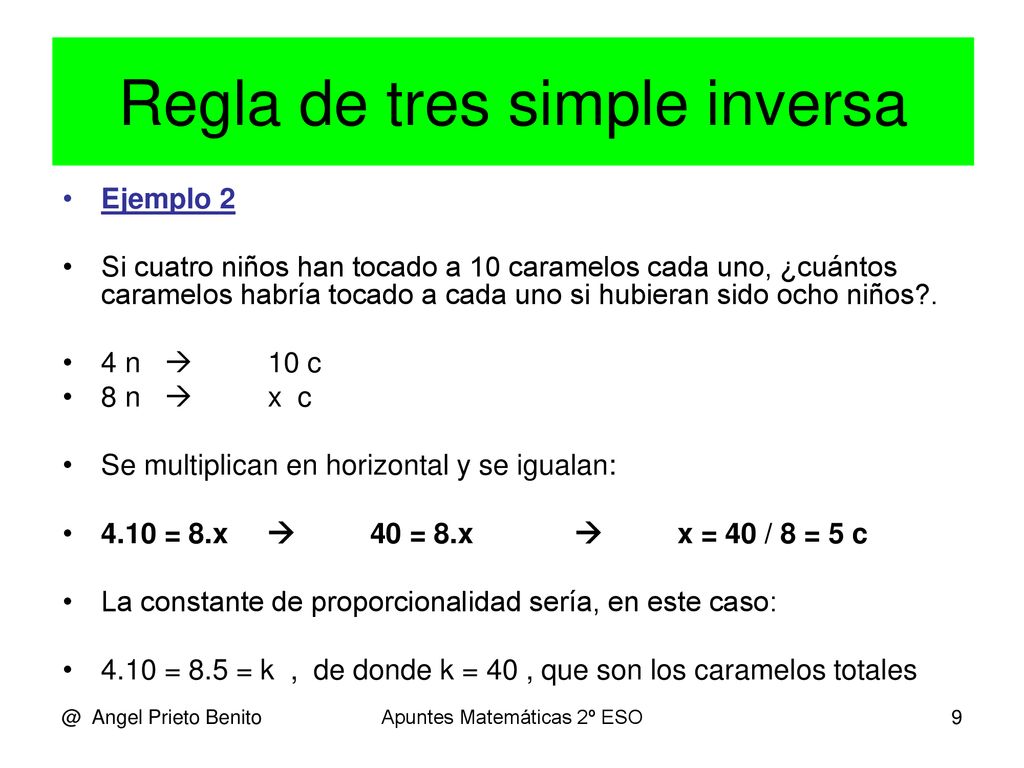 Regla de tres simple inversa

• Ejemplo 2

• Si cuatro niños han tocado a 10 caramelos cada uno, ¿cuántos caramelos habría tocado a cada uno si hubieran sido ocho niños?.

• 4 n → 10 c
• 8 n → x c

• Se multiplican en horizontal y se igualan:

• 4.10 = 8.x → 40 = 8.x → x = 40 / 8 = 5 c

• La constante de proporcionalidad sería, en este caso:

• 4.10 = 8.5 = k , de donde k = 40 , que son los caramelos totales

@ Angel Prieto Benito    Apuntes Matemáticas 2º ESO    9